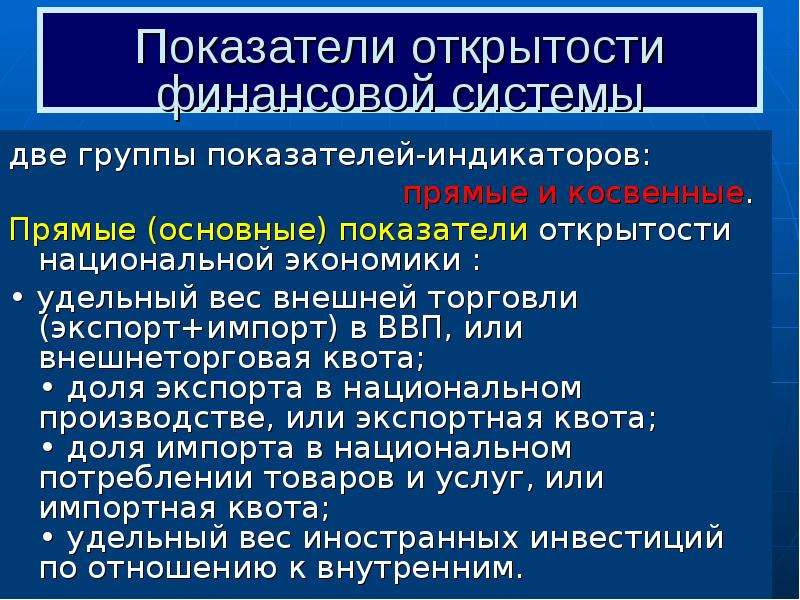 Показатели открытости финансовой системы

две группы показателей-индикаторов:
прямые и косвенные.

Прямые (основные) показатели открытости национальной экономики :

• удельный вес внешней торговли (экспорт+импорт) в ВВП, или внешнеторговая квота;
• доля экспорта в национальном производстве, или экспортная квота;
• доля импорта в национальном потреблении товаров и услуг, или импортная квота;
• удельный вес иностранных инвестиций по отношению к внутренним.